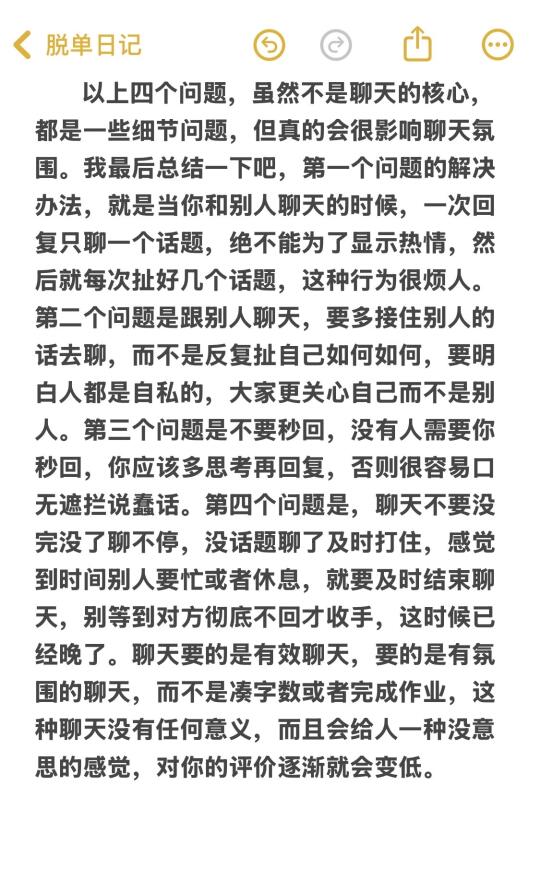 脱单日记

以上四个问题，虽然不是聊天的核心，都是一些细节问题，但真的会很影响聊天氛围。我最后总结一下吧，第一个问题的解决办法，就是当你和别人聊天的时候，一次回复只聊一个话题，绝不能为了显示热情，然后就每次扯好几个话题，这种行为很烦人。第二个问题是跟别人聊天，要多接住别人的话去聊，而不是反复扯自己如何如何，要明白人都是自私的，大家更关心自己而不是别人。第三个问题是不要秒回，没有人需要你秒回，你应该多思考再回复，否则很容易口无遮拦说蠢话。第四个问题是，聊天不要没完没了聊不停，没话题聊了及时打住，感觉到时间别人要忙或者休息，就要及时结束聊天，别等到对方彻底不回才收手，这时候已经晚了。聊天要的是有效聊天，要的是有氛围的聊天，而不是凑字数或者完成作业，这种聊天没有任何意义，而且会给人一种没意思的感觉，对你的评价逐渐就会变低。